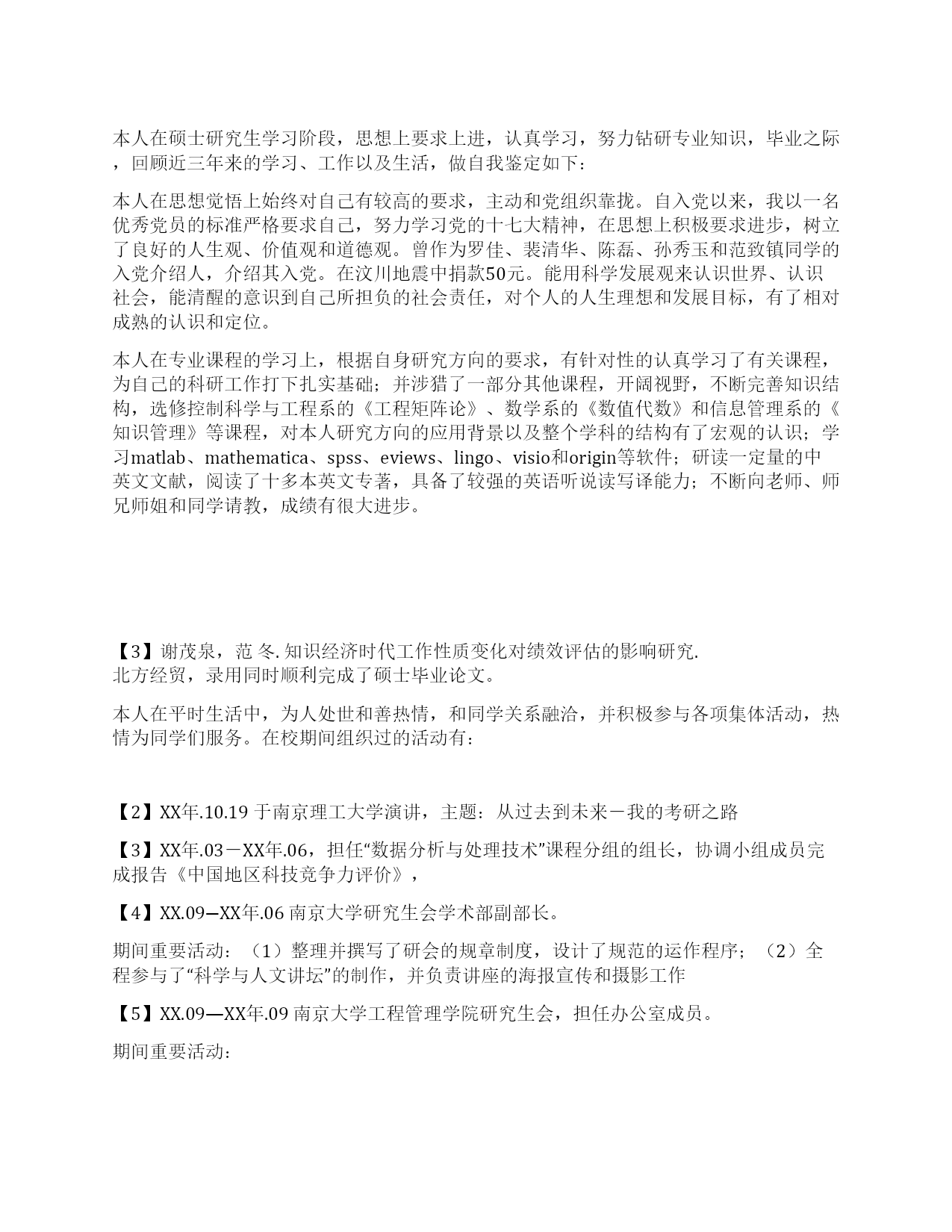 本人在硕士研究生学习阶段，思想上要求上进，认真学习，努力钻研专业知识，毕业之际，回顾近三年来的学习、工作以及生活，做自我鉴定如下：

本人在思想觉悟上始终对自己有较高的要求，主动和党组织靠拢。自入党以来，我以一名优秀党员的标准严格要求自己，努力学习党的十七大精神，在思想上积极要求进步，树立了良好的人生观、价值观和道德观。曾作为罗佳、裴清华、陈磊、孙秀玉和范致镇同学的入党介绍人，介绍其入党。在汶川地震中捐款50元。能用科学发展观来认识世界、认识社会，能清醒的意识到自己所担负的社会责任，对个人的人生理想和发展目标，有了相对成熟的认识和定位。

本人在专业课程的学习上，根据自身研究方向的要求，有针对性的认真学习了有关课程，为自己的科研工作打下扎实基础；并涉猎了一部分其他课程，开阔视野，不断完善知识结构，选修控制科学与工程系的《工程矩阵论》、数学系的《数值代数》和信息管理系的《知识管理》等课程，对本人研究方向的应用背景以及整个学科的结构有了宏观的认识；学习matlab、mathematica、spss、eviews、lingo、visio和origin等软件；研读一定量的中英文文献，阅读了十多本英文专著，具备了较强的英语听说读写译能力；不断向老师、师兄师姐和同学请教，成绩有很大进步。

【3】谢茂泉，范 冬. 知识经济时代工作性质变化对绩效评估的影响研究. 北方经贸，录用同时顺利完成了硕士毕业论文。

本人在平时生活中，为人处世和善热情，和同学关系融洽，并积极参与各项集体活动，热情为同学们服务。在校期间组织过的活动有：

【2】XX年.10.19 于南京理工大学演讲，主题：从过去到未来－我的考研之路

【3】XX年.03－XX年.06，担任“数据分析与处理技术”课程分组的组长，协调小组成员完成报告《中国地区科技竞争力评价》，

【4】XX.09—XX年.06 南京大学研究生会学术部副部长。

期间重要活动：（1）整理并撰写了研会的规章制度，设计了规范的运作程序；（2）全程参与了“科学与人文讲坛”的制作，并负责讲座的海报宣传和摄影工作

【5】XX.09—XX年.09 南京大学工程管理学院研究生会，担任办公室成员。

期间重要活动：